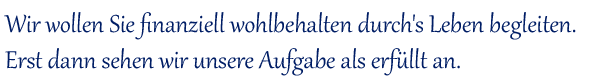 Wir wollen Sie finanziell wohlbehalten durch's Leben begleiten. Erst dann sehen wir unsere Aufgabe als erfüllt an.